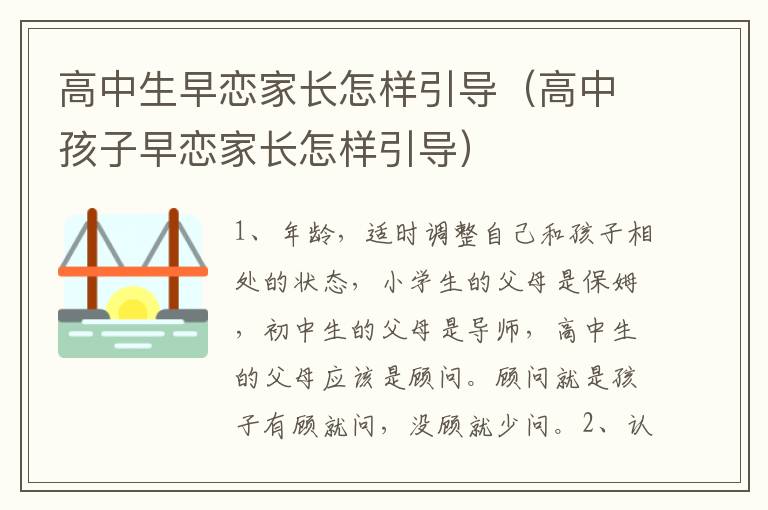 高中生早恋家长怎样引导（高中孩子早恋家长怎样引导）

1、年龄，适时调整自己和孩子相处的状态，小学生的父母是保姆，初中生的父母是导师，高中生的父母应该是顾问。顾问就是孩子有顾就问，没顾就少问。2、认